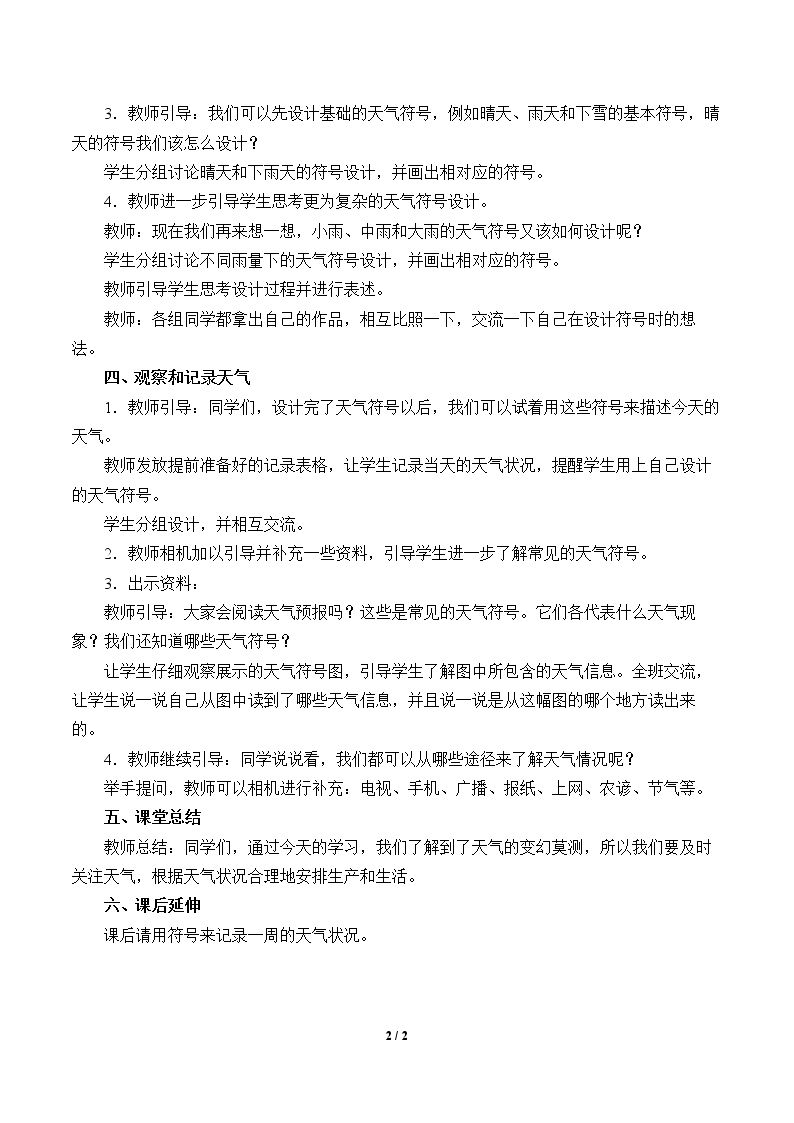 3．教师引导：我们可以先设计基础的天气符号，例如晴天、雨天和下雪的基本符号，晴天的符号我们该怎么设计？

学生分组讨论晴天和下雨天的符号设计，并画出相对应的符号。

4．教师进一步引导学生思考更为复杂的天气符号设计。

教师：现在我们再来想一想，小雨、中雨和大雨的天气符号又该如何设计呢？

学生分组讨论不同雨量下的天气符号设计，并画出相对应的符号。

教师引导学生思考设计过程并进行表述。

教师：各组同学都拿出自己的作品，相互比照一下，交流一下自己在设计符号时的想法。

四、观察和记录天气

1．教师引导：同学们，设计完了天气符号以后，我们可以试着用这些符号来描述今天的天气。

教师发放提前准备好的记录表格，让学生记录当天的天气状况，提醒学生用上自己设计的天气符号。

学生分组设计，并相互交流。

2．教师相机加以引导并补充一些资料，引导学生进一步了解常见的天气符号。

3．出示资料：

教师引导：大家会阅读天气预报吗？这些是常见的天气符号。它们各代表什么天气现象？我们还知道哪些天气符号？

让学生仔细观察展示的天气符号图，引导学生了解图中所包含的天气信息。全班交流，让学生说一说自己从图中读到了哪些天气信息，并且说一说是从这幅图的哪个地方读出来的。

4．教师继续引导：同学说说看，我们都可以从哪些途径来了解天气情况呢？

举手提问，教师可以相机进行补充：电视、手机、广播、报纸、上网、农谚、节气等。

五、课堂总结

教师总结：同学们，通过今天的学习，我们了解到了天气的变幻莫测，所以我们要及时关注天气，根据天气状况合理地安排生产和生活。

六、课后延伸

课后请用符号来记录一周的天气状况。

2 / 2